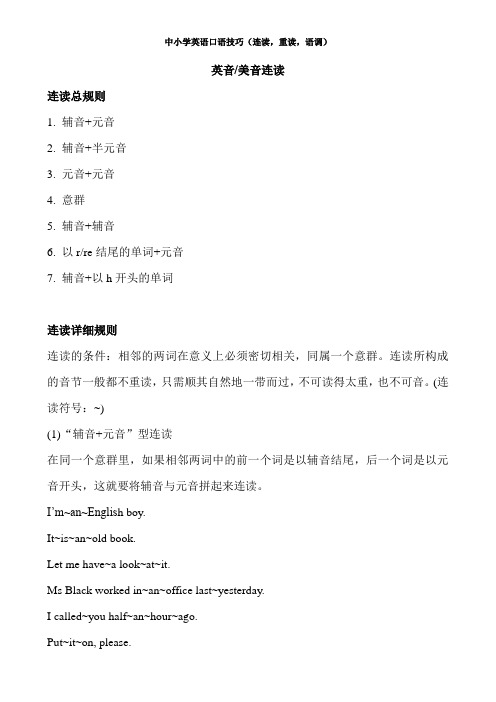 中小学英语口语技巧（连读，重读，语调）

英音/美音连读

连读总规则

1. 辅音+元音

2. 辅音+半元音

3. 元音+元音

4. 意群

5. 辅音+辅音

6. 以 r/re 结尾的单词+元音

7. 辅音+以 h 开头的单词

连读详细规则

连读的条件：相邻的两词在意义上必须密切相关，同属一个意群。连读所构成的音节一般都不重读，只需顺其自然地一带而过，不可读得太重，也不可音。(连读符号：~)

(1)“辅音+元音”型连读

在同一个意群里，如果相邻两词中的前一个词是以辅音结尾，后一个词是以元音开头，这就要将辅音与元音拼起来连读。

I'm~an~English boy.

It~is~an~old book.

Let me have~a look~at~it.

Ms Black worked in~an~office last~yesterday.

I called~you half~an~hour~ago.

Put~it~on, please.